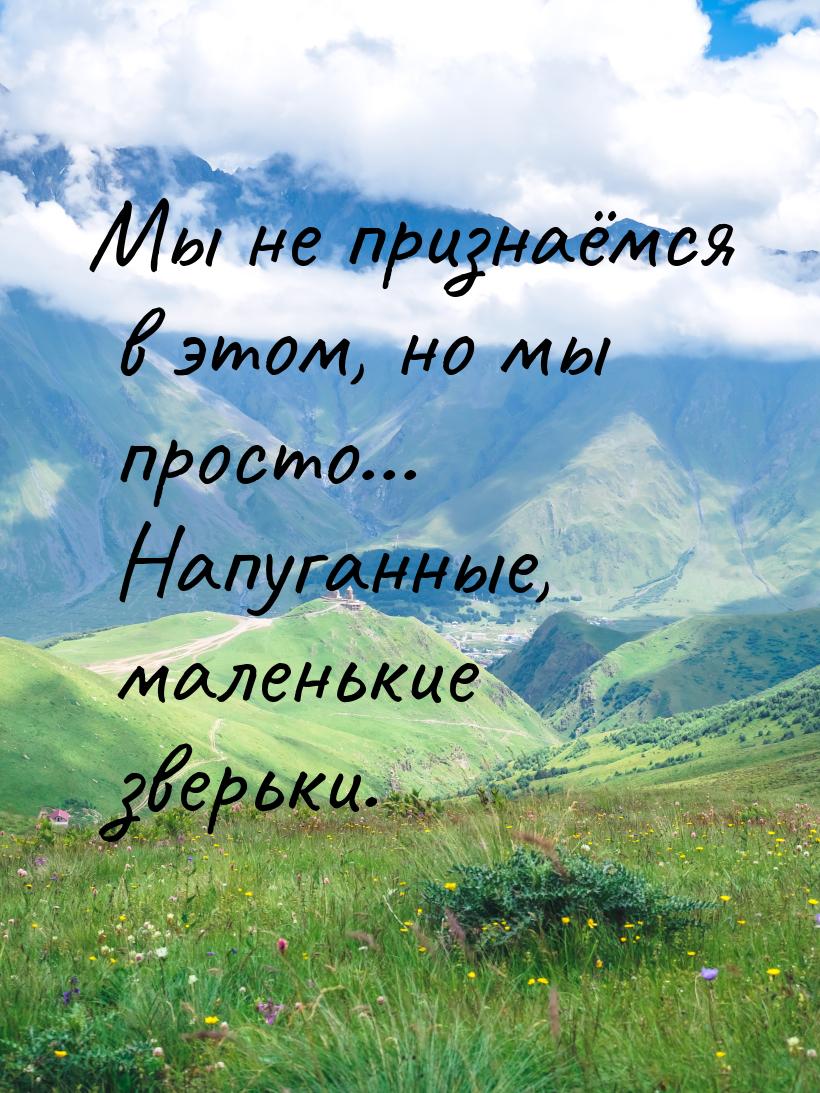 Мы не признаёмся в этом, но мы просто... Напуганные, маленькие зверьки.